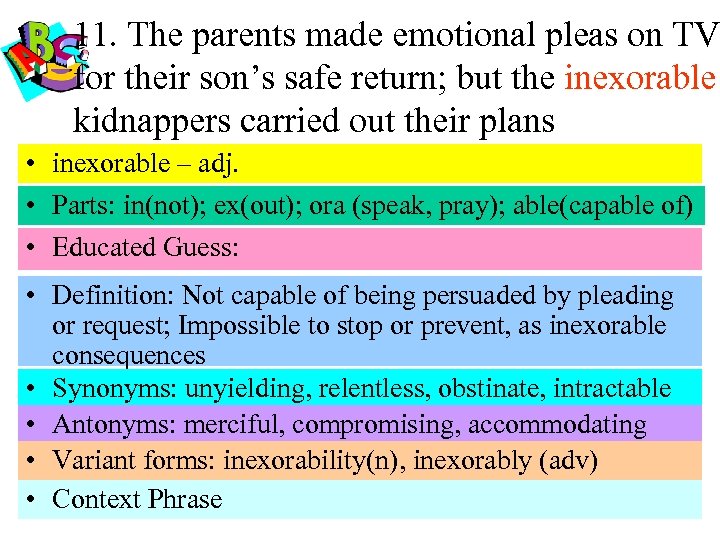 11. The parents made emotional pleas on TV for their son's safe return; but the inexorable kidnappers carried out their plans

• inexorable – adj.
• Parts: in(not); ex(out); ora (speak, pray); able(capable of)
• Educated Guess:
• Definition: Not capable of being persuaded by pleading or request; Impossible to stop or prevent, as inexorable consequences
• Synonyms: unyielding, relentless, obstinate, intractable
• Antonyms: merciful, compromising, accommodating
• Variant forms: inexorability(n), inexorably (adv)
• Context Phrase